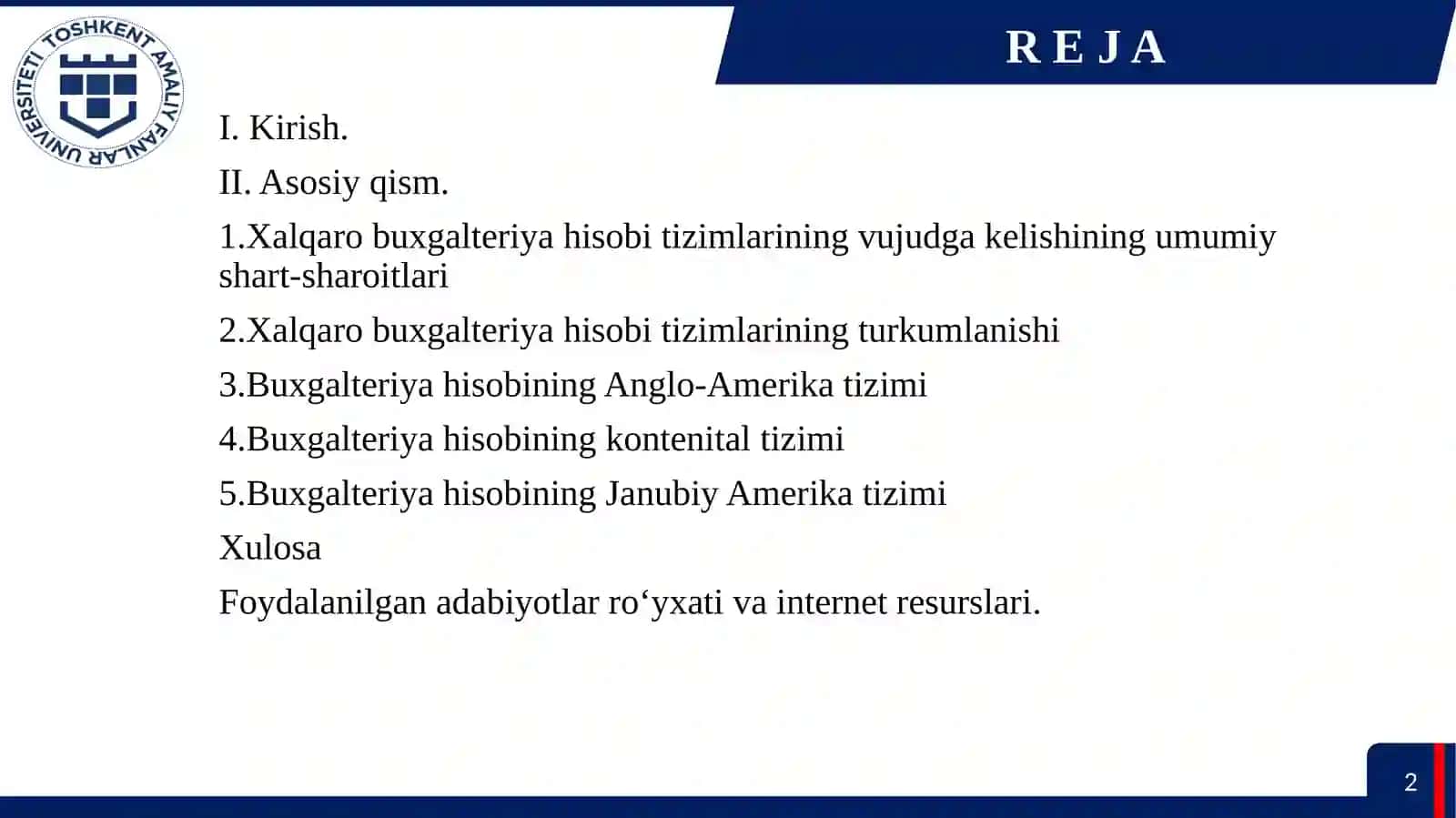 TOSHKENT AMALIY FANLAR UNIVERSITETI

REJA

I. Kirish.

II. Asosiy qism.

1.Xalqaro buxgalteriya hisobi tizimlarining vujudga kelishining umumiy shart-sharoitlari

2.Xalqaro buxgalteriya hisobi tizimlarining turkumlanishi

3.Buxgalteriya hisobining Anglo-Amerika tizimi

4.Buxgalteriya hisobining kontenital tizimi

5.Buxgalteriya hisobining Janubiy Amerika tizimi

Xulosa

Foydalanilgan adabiyotlar ro‘yxati va internet resurslari.

2